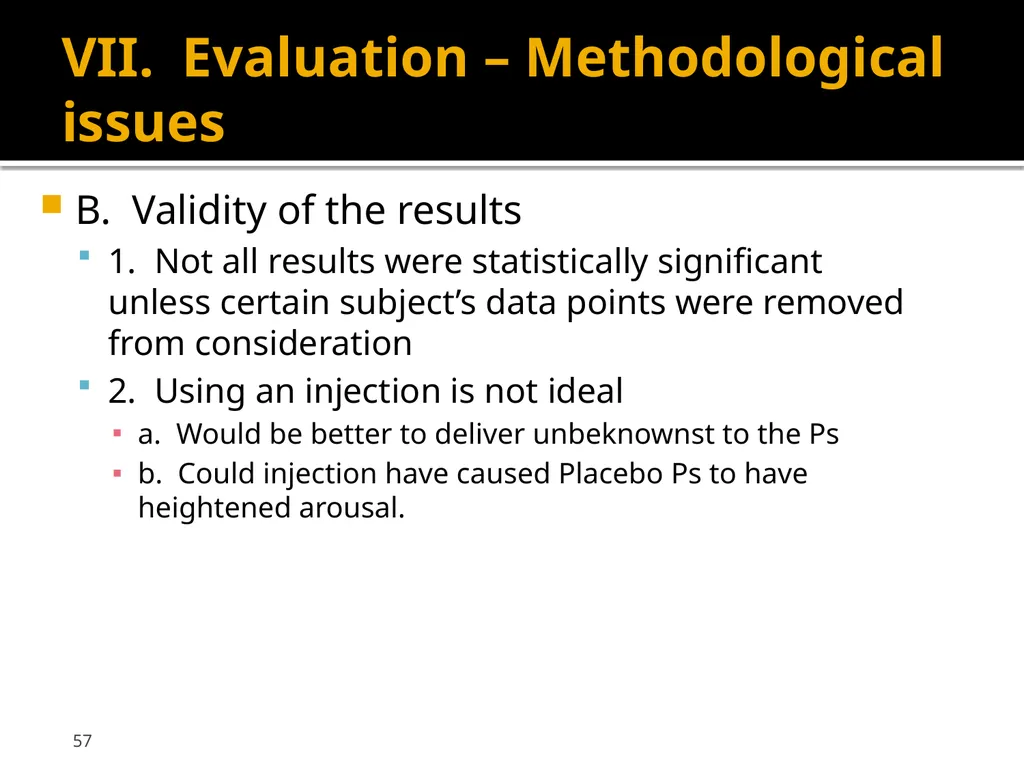 VII. Evaluation – Methodological issues

B. Validity of the results

1. Not all results were statistically significant unless certain subject’s data points were removed from consideration

2. Using an injection is not ideal

a. Would be better to deliver unbeknownst to the Ps

b. Could injection have caused Placebo Ps to have heightened arousal.

57